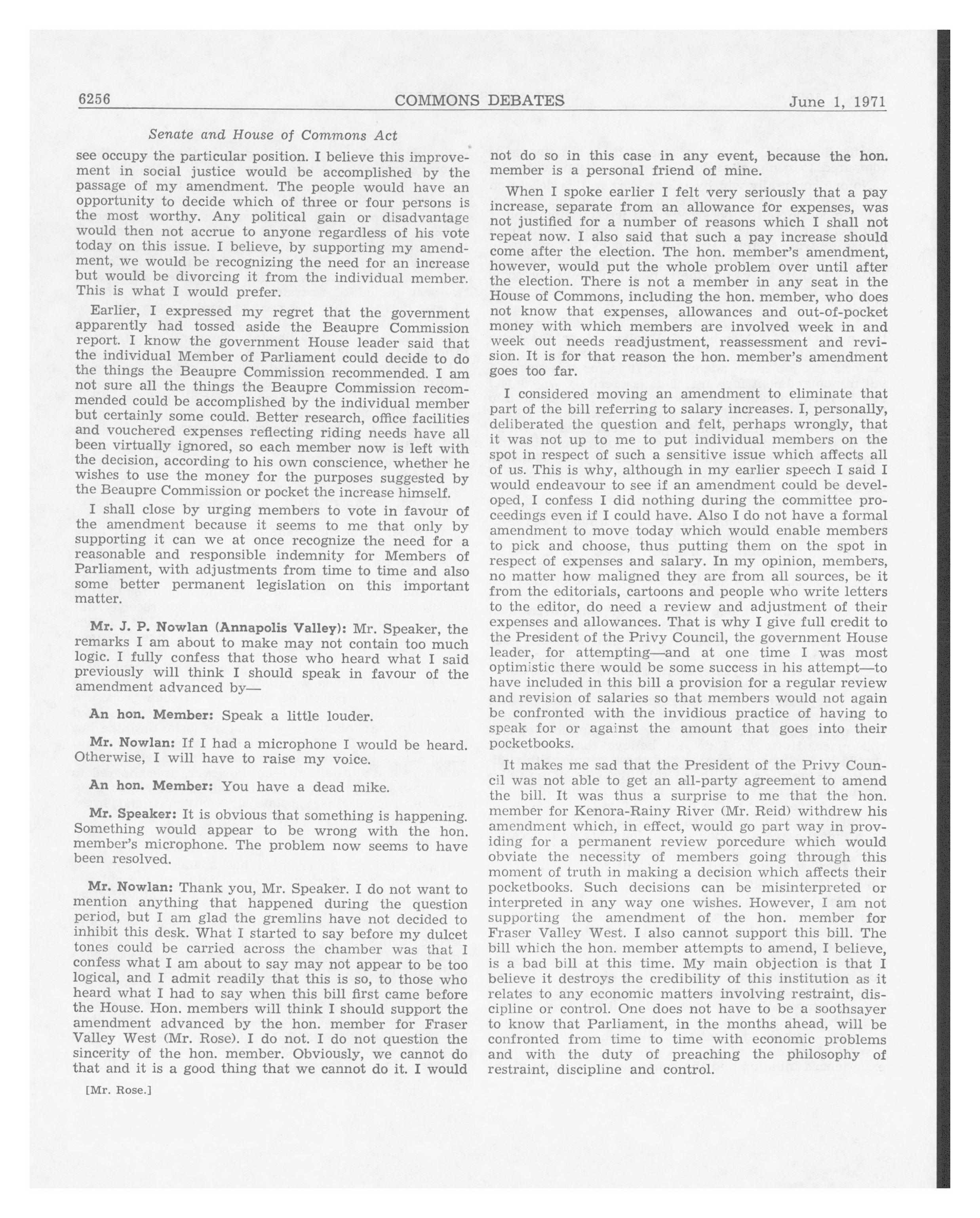 6256 COMMONS DEBATES June 1, 1971

Senate and House of Commons Act

see occupy the particular position. I believe this improvement in social justice would be accomplished by the passage of my amendment. The people would have an opportunity to decide which of three or four persons is the most worthy. Any political gain or disadvantage would then not accrue to anyone regardless of his vote today on this issue. I believe, by supporting my amendment, we would be recognizing the need for an increase but would be divorcing it from the individual member. This is what I would prefer.

Earlier, I expressed my regret that the government apparently had tossed aside the Beaupre Commission report. I know the government House leader said that the individual Member of Parliament could decide to do the things the Beaupre Commission recommended. I am not sure all the things the Beaupre Commission recommended could be accomplished by the individual member but certainly some could. Better research, office facilities and vouchered expenses reflecting riding needs have all been virtually ignored, so each member now is left with the decision, according to his own conscience, whether he wishes to use the money for the purposes suggested by the Beaupre Commission or pocket the increase himself.

I shall close by urging members to vote in favour of the amendment because it seems to me that only by supporting it can we at once recognize the need for a reasonable and responsible indemnity for Members of Parliament, with adjustments from time to time and also some better permanent legislation on this important matter.

Mr. J. P. Nowlan (Annapolis Valley): Mr. Speaker, the remarks I am about to make may not contain too much logic. I fully confess that those who heard what I said previously will think I should speak in favour of the amendment advanced by—

An hon. Member: Speak a little louder.

Mr. Nowlan: If I had a microphone I would be heard. Otherwise, I will have to raise my voice.

An hon. Member: You have a dead mike.

Mr. Speaker: It is obvious that something is happening. Something would appear to be wrong with the hon. member's microphone. The problem now seems to have been resolved.

Mr. Nowlan: Thank you, Mr. Speaker. I do not want to mention anything that happened during the question period, but I am glad the gremlins have not decided to inhibit this desk. What I started to say before my dulcet tones could be carried across the chamber was that I confess what I am about to say may not appear to be too logical, and I admit readily that this is so, to those who heard what I had to say when this bill first came before the House. Hon. members will think I should support the amendment advanced by the hon. member for Fraser Valley West (Mr. Rose). I do not. I do not question the sincerity of the hon. member. Obviously, we cannot do that and it is a good thing that we cannot do it. I would

[Mr. Rose.]

not do so in this case in any event, because the hon. member is a personal friend of mine.

When I spoke earlier I felt very seriously that a pay increase, separate from an allowance for expenses, was not justified for a number of reasons which I shall not repeat now. I also said that such a pay increase should come after the election. The hon. member's amendment, however, would put the whole problem over until after the election. There is not a member in any seat in the House of Commons, including the hon. member, who does not know that expenses, allowances and out-of-pocket money with which members are involved week in and week out needs readjustment, reassessment and revision. It is for that reason the hon. member's amendment goes too far.

I considered moving an amendment to eliminate that part of the bill referring to salary increases. I, personally, deliberated the question and felt, perhaps wrongly, that it was not up to me to put individual members on the spot in respect of such a sensitive issue which affects all of us. This is why, although in my earlier speech I said I would endeavour to see if an amendment could be developed, I confess I did nothing during the committee proceedings even if I could have. Also I do not have a formal amendment to move today which would enable members to pick and choose, thus putting them on the spot in respect of expenses and salary. In my opinion, members, no matter how maligned they are from all sources, be it from the editorials, cartoons and people who write letters to the editor, do need a review and adjustment of their expenses and allowances. That is why I give full credit to the President of the Privy Council, the government House leader, for attempting—and at one time I was most optimistic there would be some success in his attempt—to have included in this bill a provision for a regular review and revision of salaries so that members would not again be confronted with the invidious practice of having to speak for or against the amount that goes into their pocketbooks.

It makes me sad that the President of the Privy Council was not able to get an all-party agreement to amend the bill. It was thus a surprise to me that the hon. member for Kenora-Rainy River (Mr. Reid) withdrew his amendment which, in effect, would go part way in providing for a permanent review porcedure which would obviate the necessity of members going through this moment of truth in making a decision which affects their pocketbooks. Such decisions can be misinterpreted or interpreted in any way one wishes. However, I am not supporting the amendment of the hon. member for Fraser Valley West. I also cannot support this bill. The bill which the hon. member attempts to amend, I believe, is a bad bill at this time. My main objection is that I believe it destroys the credibility of this institution as it relates to any economic matters involving restraint, discipline or control. One does not have to be a soothsayer to know that Parliament, in the months ahead, will be confronted from time to time with economic problems and with the duty of preaching the philosophy of restraint, discipline and control.